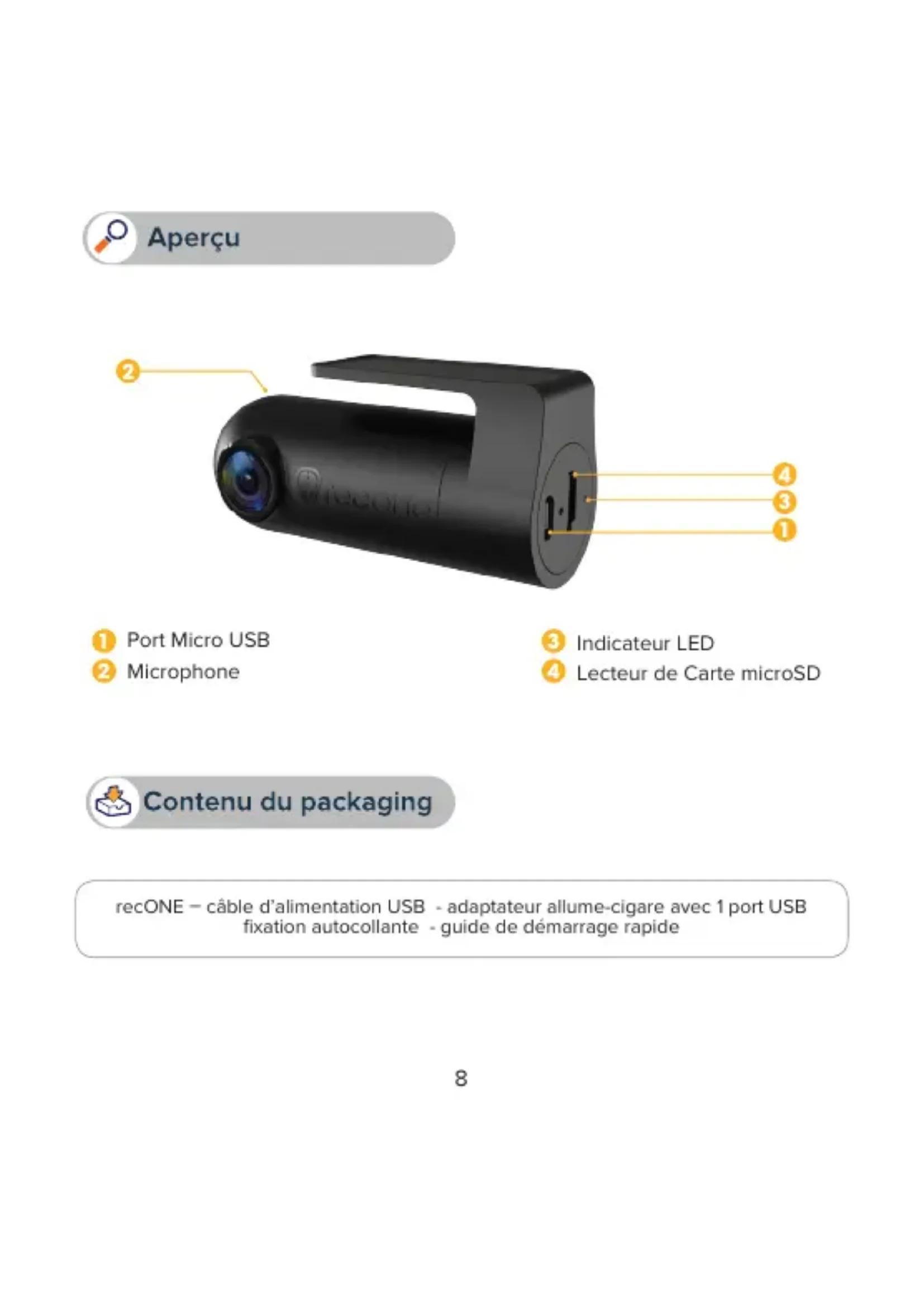 Aperçu

2

4
3
1

1 Port Micro USB
2 Microphone

3 Indicateur LED
4 Lecteur de Carte microSD

Contenu du packaging

recONE – câble d'alimentation USB - adaptateur allume-cigare avec 1 port USB fixation autocollante - guide de démarrage rapide

8